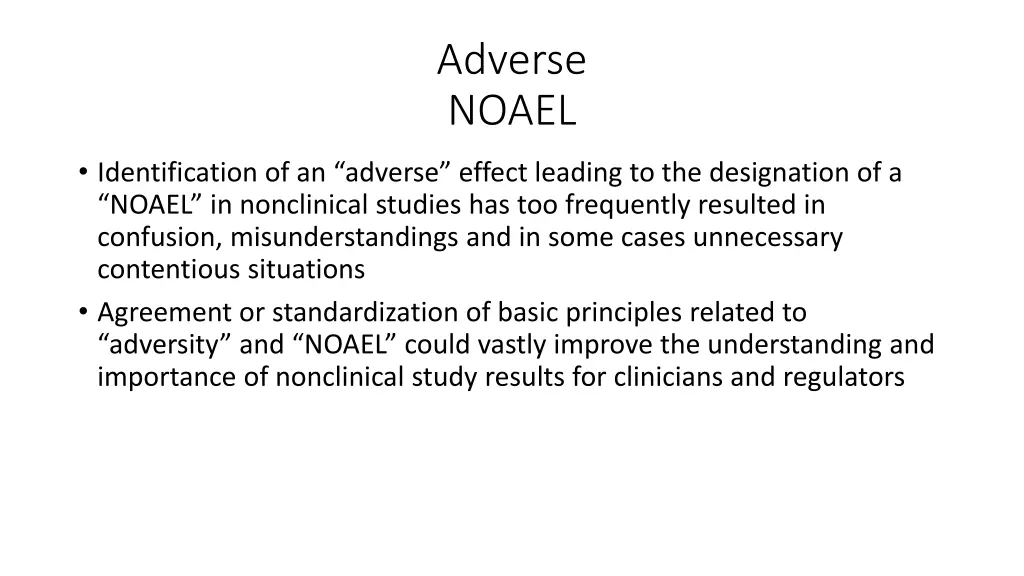 Adverse
NOAEL

• Identification of an “adverse” effect leading to the designation of a “NOAEL” in nonclinical studies has too frequently resulted in confusion, misunderstandings and in some cases unnecessary contentious situations
• Agreement or standardization of basic principles related to “adversity” and “NOAEL” could vastly improve the understanding and importance of nonclinical study results for clinicians and regulators